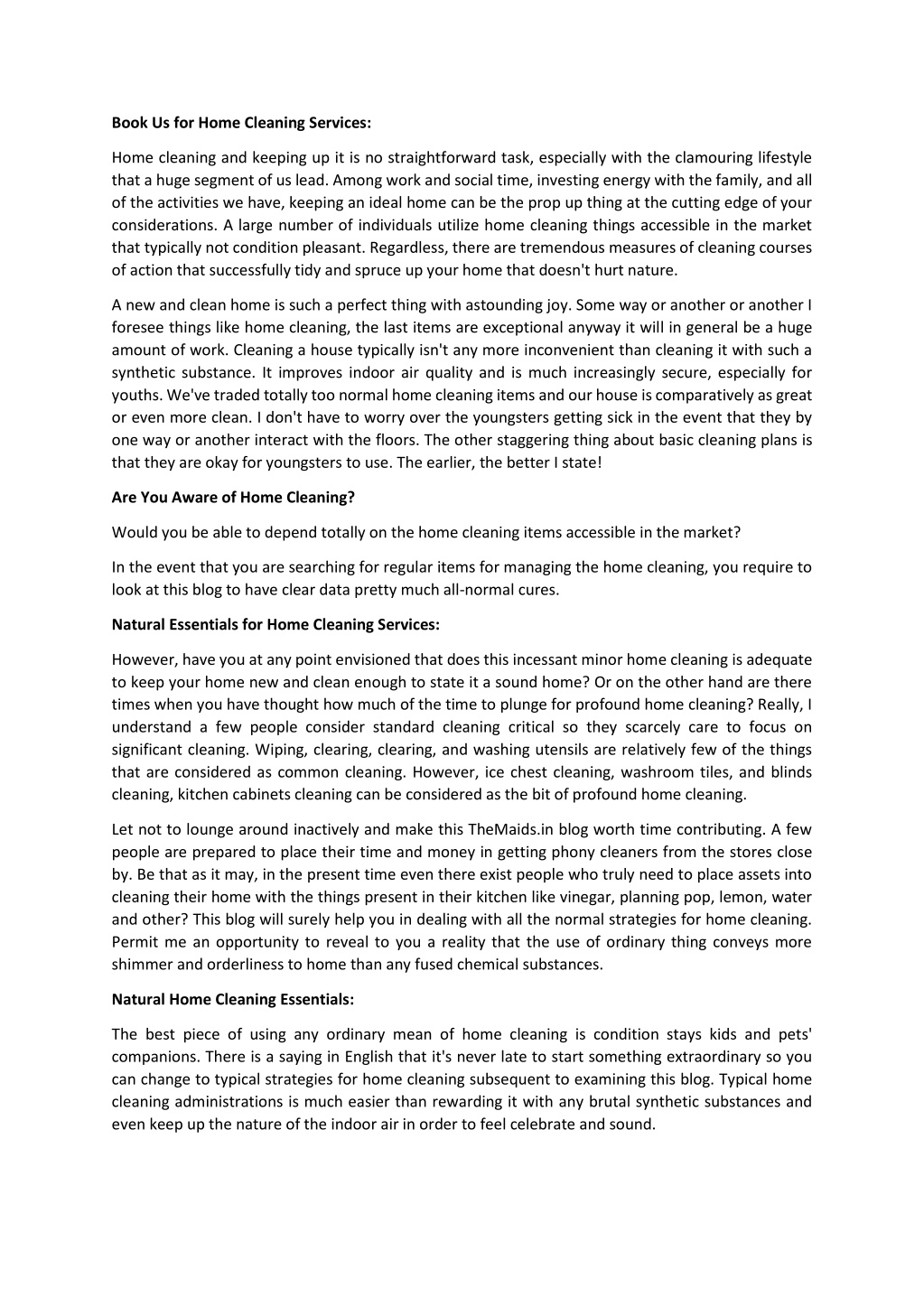 Book Us for Home Cleaning Services:

Home cleaning and keeping up it is no straightforward task, especially with the clamouring lifestyle that a huge segment of us lead. Among work and social time, investing energy with the family, and all of the activities we have, keeping an ideal home can be the prop up thing at the cutting edge of your considerations. A large number of individuals utilize home cleaning things accessible in the market that typically not condition pleasant. Regardless, there are tremendous measures of cleaning courses of action that successfully tidy and spruce up your home that doesn't hurt nature.

A new and clean home is such a perfect thing with astounding joy. Some way or another or another I foresee things like home cleaning, the last items are exceptional anyway it will in general be a huge amount of work. Cleaning a house typically isn't any more inconvenient than cleaning it with such a synthetic substance. It improves indoor air quality and is much increasingly secure, especially for youths. We've traded totally too normal home cleaning items and our house is comparatively as great or even more clean. I don't have to worry over the youngsters getting sick in the event that they by one way or another interact with the floors. The other staggering thing about basic cleaning plans is that they are okay for youngsters to use. The earlier, the better I state!

Are You Aware of Home Cleaning?

Would you be able to depend totally on the home cleaning items accessible in the market?

In the event that you are searching for regular items for managing the home cleaning, you require to look at this blog to have clear data pretty much all-normal cures.

Natural Essentials for Home Cleaning Services:

However, have you at any point envisioned that does this incessant minor home cleaning is adequate to keep your home new and clean enough to state it a sound home? Or on the other hand are there times when you have thought how much of the time to plunge for profound home cleaning? Really, I understand a few people consider standard cleaning critical so they scarcely care to focus on significant cleaning. Wiping, clearing, clearing, and washing utensils are relatively few of the things that are considered as common cleaning. However, ice chest cleaning, washroom tiles, and blinds cleaning, kitchen cabinets cleaning can be considered as the bit of profound home cleaning.

Let not to lounge around inactively and make this TheMaids.in blog worth time contributing. A few people are prepared to place their time and money in getting phony cleaners from the stores close by. Be that as it may, in the present time even there exist people who truly need to place assets into cleaning their home with the things present in their kitchen like vinegar, planning pop, lemon, water and other? This blog will surely help you in dealing with all the normal strategies for home cleaning. Permit me an opportunity to reveal to you a reality that the use of ordinary thing conveys more shimmer and orderliness to home than any fused chemical substances.

Natural Home Cleaning Essentials:

The best piece of using any ordinary mean of home cleaning is condition stays kids and pets' companions. There is a saying in English that it's never late to start something extraordinary so you can change to typical strategies for home cleaning subsequent to examining this blog. Typical home cleaning administrations is much easier than rewarding it with any brutal synthetic substances and even keep up the nature of the indoor air in order to feel celebrate and sound.